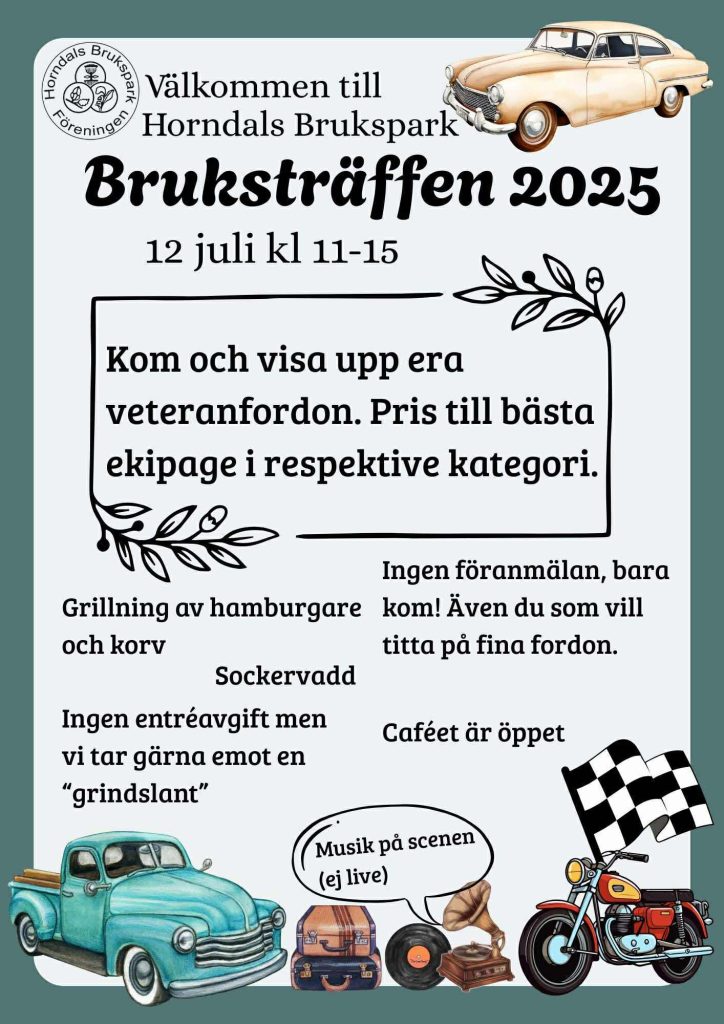 Horndals Brukspark Föreningen

Välkommen till Horndals Brukspark

Bruksträffen 2025

12 juli kl 11-15

Kom och visa upp era veteranfordon. Pris till bästa ekipage i respektive kategori.

Grillning av hamburgare och korv

Sockervadd

Ingen entréavgift men vi tar gärna emot en "grindslant"

Ingen föranmälan, bara kom! Även du som vill titta på fina fordon.

Caféet är öppet

Musik på scenen (ej live)